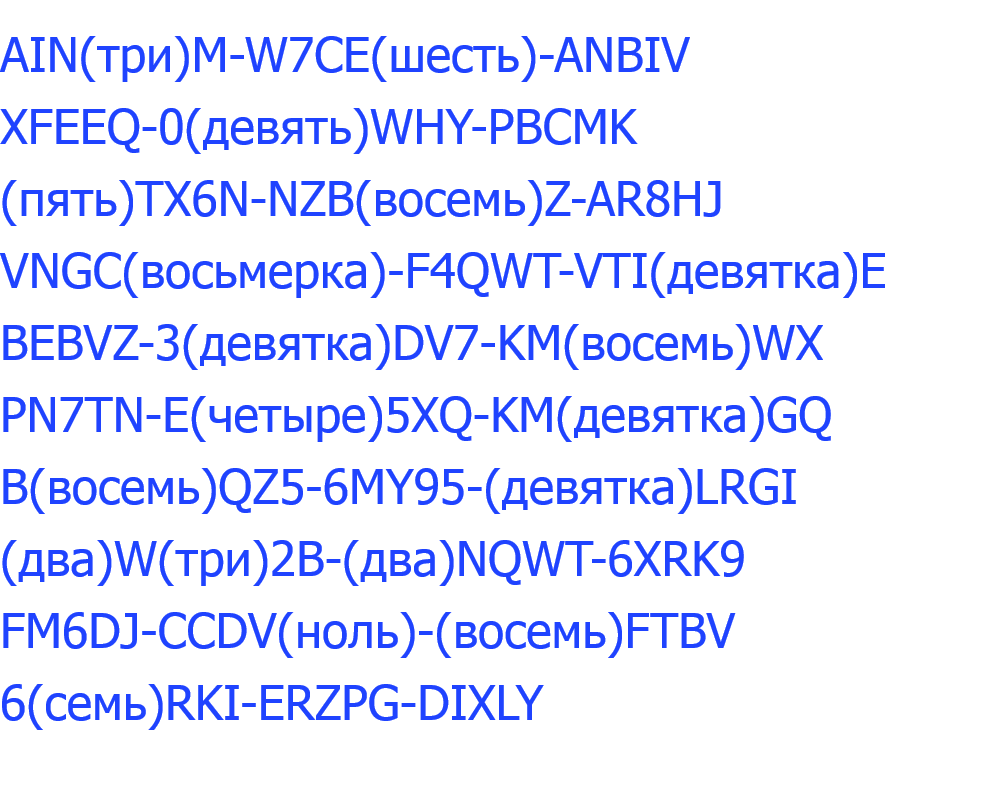 AIN(три)M-W7CE(шесть)-ANBIV
XFEEQ-0(девять)WHY-PBCMK
(пять)TX6N-NZB(восемь)Z-AR8HJ
VNGC(восьмерка)-F4QWT-VTI(девятка)E
BEBVZ-3(девятка)DV7-KM(восемь)WX
PN7TN-E(четыре)5XQ-KM(девятка)GQ
B(восемь)QZ5-6MY95-(девятка)LRGI
(два)W(три)2B-(два)NQWT-6XRK9
FM6DJ-CCDV(ноль)-(восемь)FTBV
6(семь)RKI-ERZPG-DIXLY